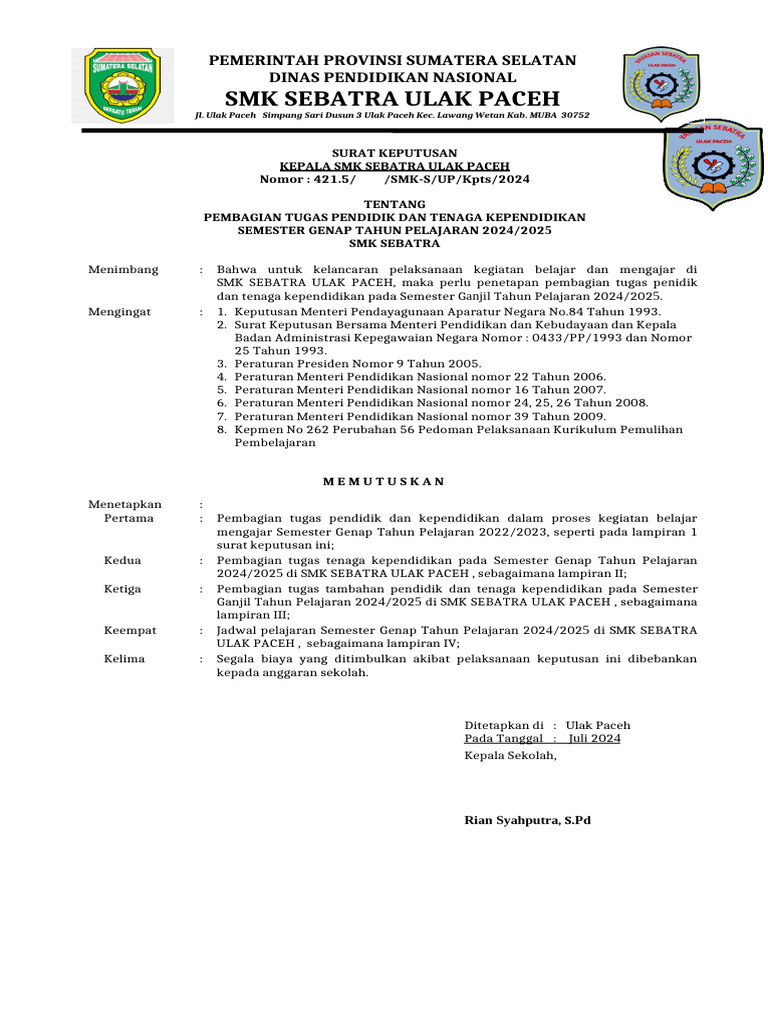 SUMATERA SELATAN

BERSATU TEGUH

PEMERINTAH PROVINSI SUMATERA SELATAN
DINAS PENDIDIKAN NASIONAL
SMK SEBATRA ULAK PACEH
Jl. Ulak Paceh Simpang Sari Dusun 3 Ulak Paceh Kec. Lawang Wetan Kab. MUBA 30752

YAYASAN SEBATRA
ULAK PACEH

YAYASAN SEBATRA
ULAK PACEH

SURAT KEPUTUSAN
KEPALA SMK SEBATRA ULAK PACEH
Nomor : 421.5/ /SMK-S/UP/Kpts/2024

TENTANG
PEMBAGIAN TUGAS PENDIDIK DAN TENAGA KEPENDIDIKAN
SEMESTER GENAP TAHUN PELAJARAN 2024/2025
SMK SEBATRA

Menimbang : Bahwa untuk kelancaran pelaksanaan kegiatan belajar dan mengajar di SMK SEBATRA ULAK PACEH, maka perlu penetapan pembagian tugas penidik dan tenaga kependidikan pada Semester Ganjil Tahun Pelajaran 2024/2025.

Mengingat : 1. Keputusan Menteri Pendayagunaan Aparatur Negara No.84 Tahun 1993.
2. Surat Keputusan Bersama Menteri Pendidikan dan Kebudayaan dan Kepala Badan Administrasi Kepegawaian Negara Nomor : 0433/PP/1993 dan Nomor 25 Tahun 1993.
3. Peraturan Presiden Nomor 9 Tahun 2005.
4. Peraturan Menteri Pendidikan Nasional nomor 22 Tahun 2006.
5. Peraturan Menteri Pendidikan Nasional nomor 16 Tahun 2007.
6. Peraturan Menteri Pendidikan Nasional nomor 24, 25, 26 Tahun 2008.
7. Peraturan Menteri Pendidikan Nasional nomor 39 Tahun 2009.
8. Kepmen No 262 Perubahan 56 Pedoman Pelaksanaan Kurikulum Pemulihan Pembelajaran

M E M U T U S K A N

Menetapkan :
Pertama : Pembagian tugas pendidik dan kependidikan dalam proses kegiatan belajar mengajar Semester Genap Tahun Pelajaran 2022/2023, seperti pada lampiran 1 surat keputusan ini;
Kedua : Pembagian tugas tenaga kependidikan pada Semester Genap Tahun Pelajaran 2024/2025 di SMK SEBATRA ULAK PACEH , sebagaimana lampiran II;
Ketiga : Pembagian tugas tambahan pendidik dan tenaga kependidikan pada Semester Ganjil Tahun Pelajaran 2024/2025 di SMK SEBATRA ULAK PACEH , sebagaimana lampiran III;
Keempat : Jadwal pelajaran Semester Genap Tahun Pelajaran 2024/2025 di SMK SEBATRA ULAK PACEH , sebagaimana lampiran IV;
Kelima : Segala biaya yang ditimbulkan akibat pelaksanaan keputusan ini dibebankan kepada anggaran sekolah.

Ditetapkan di : Ulak Paceh
Pada Tanggal : Juli 2024
Kepala Sekolah,

Rian Syahputra, S.Pd